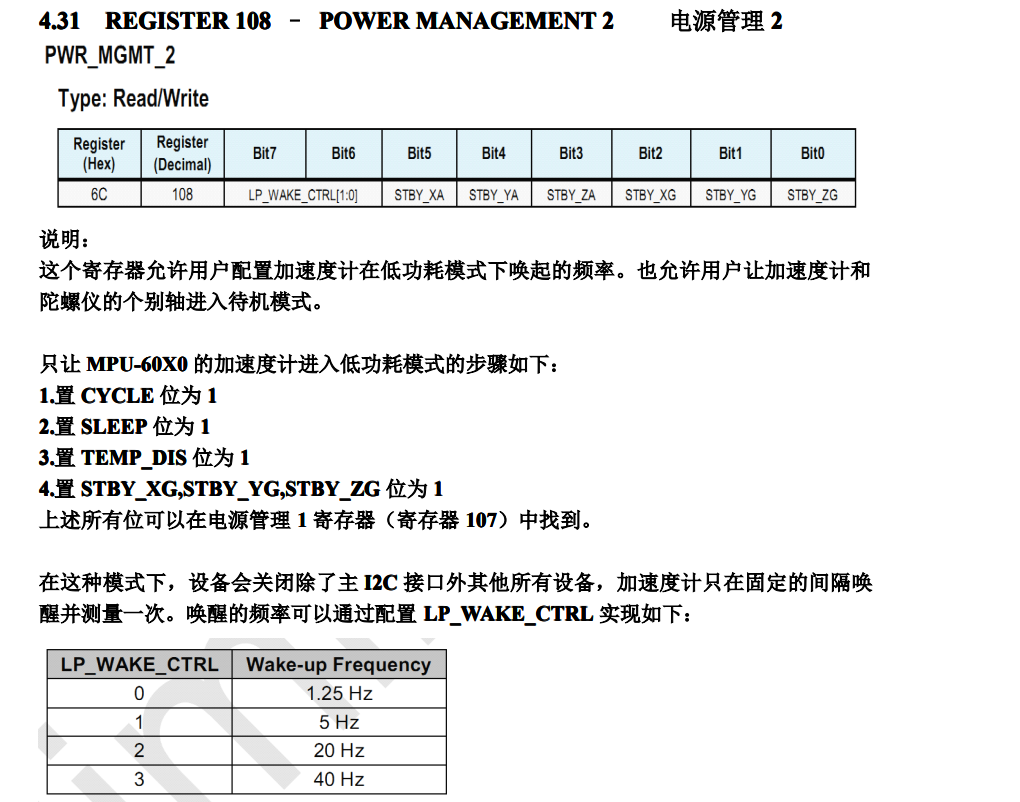 4.31 REGISTER 108 – POWER MANAGEMENT 2 电源管理 2
PWR_MGMT_2

Type: Read/Write

| Register (Hex) | Register (Decimal) | Bit7 | Bit6 | Bit5 | Bit4 | Bit3 | Bit2 | Bit1 | Bit0 |
|---|---|---|---|---|---|---|---|---|---|
| 6C | 108 | LP_WAKE_CTRL[1:0] | | STBY_XA | STBY_YA | STBY_ZA | STBY_XG | STBY_YG | STBY_ZG |

说明：
这个寄存器允许用户配置加速度计在低功耗模式下唤起的频率。也允许用户让加速度计和陀螺仪的个别轴进入待机模式。

只让 MPU-60X0 的加速度计进入低功耗模式的步骤如下：
1.置 CYCLE 位为 1
2.置 SLEEP 位为 1
3.置 TEMP_DIS 位为 1
4.置 STBY_XG,STBY_YG,STBY_ZG 位为 1
上述所有位可以在电源管理 1 寄存器（寄存器 107）中找到。

在这种模式下，设备会关闭除了主 I2C 接口外其他所有设备，加速度计只在固定的间隔唤醒并测量一次。唤醒的频率可以通过配置 LP_WAKE_CTRL 实现如下：

| LP_WAKE_CTRL | Wake-up Frequency |
|---|---|
| 0 | 1.25 Hz |
| 1 | 5 Hz |
| 2 | 20 Hz |
| 3 | 40 Hz |